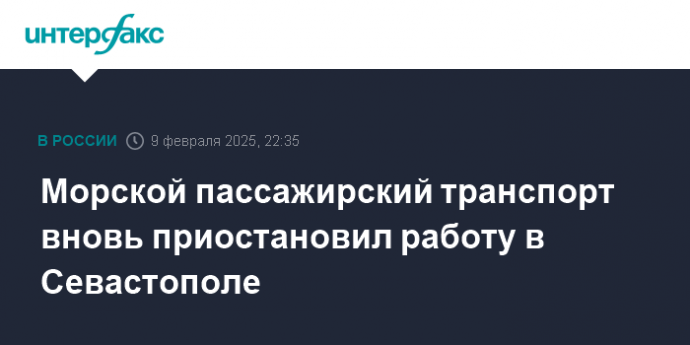 интерфакс

В РОССИИ 9 февраля 2025, 22:35

Морской пассажирский транспорт вновь приостановил работу в Севастополе